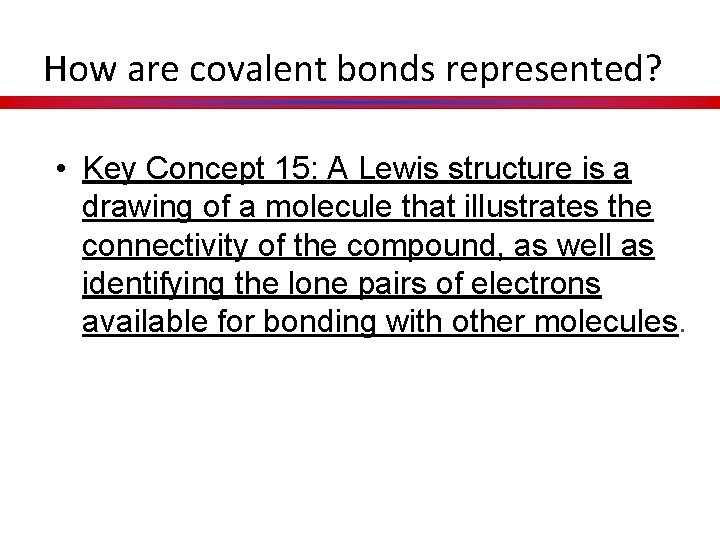 How are covalent bonds represented?

• Key Concept 15: A Lewis structure is a drawing of a molecule that illustrates the connectivity of the compound, as well as identifying the lone pairs of electrons available for bonding with other molecules.